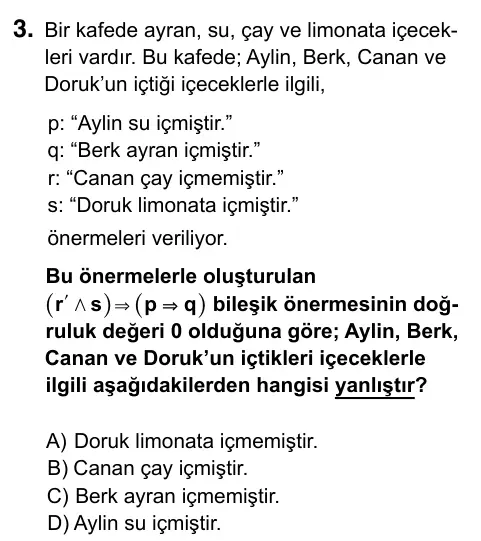 3. Bir kafede ayran, su, çay ve limonata içecekleri vardır. Bu kafede; Aylin, Berk, Canan ve Doruk'un içtiği içeceklerle ilgili,

p: "Aylin su içmiştir."
q: "Berk ayran içmiştir."
r: "Canan çay içmemiştir."
s: "Doruk limonata içmiştir."

önermeleri veriliyor.

Bu önermelerle oluşturulan $(r' \wedge s) \Rightarrow (p \Rightarrow q)$ bileşik önermesinin doğruluk değeri 0 olduğuna göre; Aylin, Berk, Canan ve Doruk'un içtikleri içeceklerle ilgili aşağıdakilerden hangisi yanlıştır?

A) Doruk limonata içmemiştir.
B) Canan çay içmiştir.
C) Berk ayran içmemiştir.
D) Aylin su içmiştir.